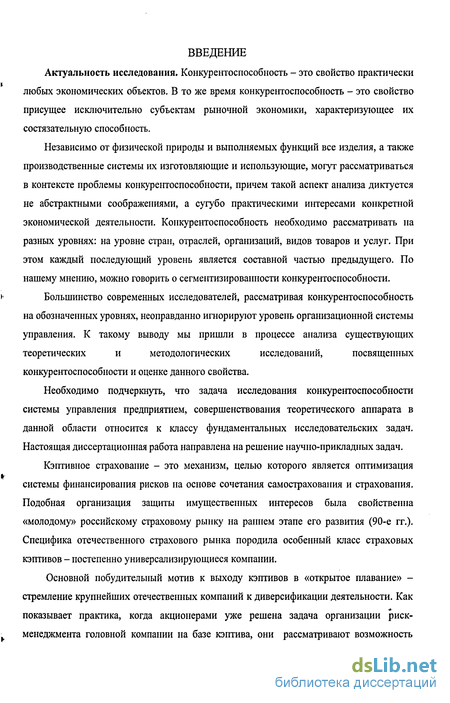 ВВЕДЕНИЕ

Актуальность исследования. Конкурентоспособность – это свойство практически любых экономических объектов. В то же время конкурентоспособность – это свойство присущее исключительно субъектам рыночной экономики, характеризующее их состязательную способность.

Независимо от физической природы и выполняемых функций все изделия, а также производственные системы их изготовляющие и использующие, могут рассматриваться в контексте проблемы конкурентоспособности, причем такой аспект анализа диктуется не абстрактными соображениями, а сугубо практическими интересами конкретной экономической деятельности. Конкурентоспособность необходимо рассматривать на разных уровнях: на уровне стран, отраслей, организаций, видов товаров и услуг. При этом каждый последующий уровень является составной частью предыдущего. По нашему мнению, можно говорить о сегментизированности конкурентоспособности.

Большинство современных исследователей, рассматривая конкурентоспособность на обозначенных уровнях, неоправданно игнорируют уровень организационной системы управления. К такому выводу мы пришли в процессе анализа существующих теоретических и методологических исследований, посвященных конкурентоспособности и оценке данного свойства.

Необходимо подчеркнуть, что задача исследования конкурентоспособности системы управления предприятием, совершенствования теоретического аппарата в данной области относится к классу фундаментальных исследовательских задач. Настоящая диссертационная работа направлена на решение научно-прикладных задач.

Кэптивное страхование – это механизм, целью которого является оптимизация системы финансирования рисков на основе сочетания самострахования и страхования. Подобная организация защиты имущественных интересов была свойственна «молодому» российскому страховому рынку на раннем этапе его развития (90-е гг.). Специфика отечественного страхового рынка породила особенный класс страховых кэптивов – постепенно универсализирующиеся компании.

Основной побудительный мотив к выходу кэптивов в «открытое плавание» – стремление крупнейших отечественных компаний к диверсификации деятельности. Как показывает практика, когда акционерами уже решена задача организации риск-менеджмента головной компании на базе кэптива, они рассматривают возможность

dsLib.net
библиотека диссертаций